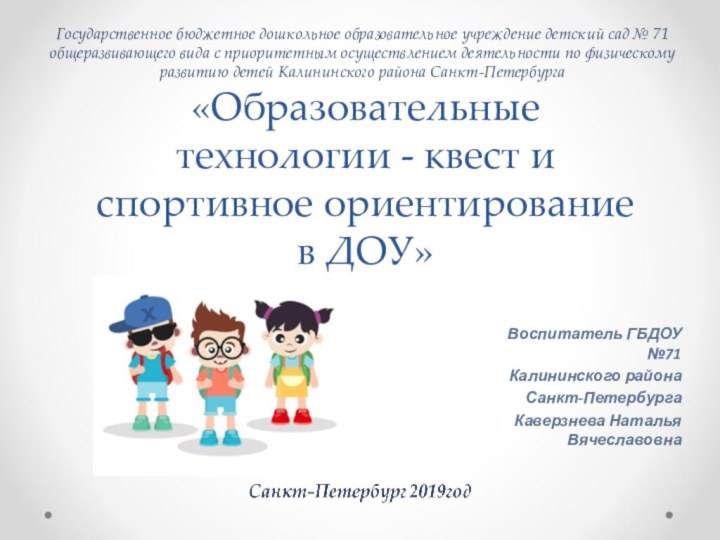 Государственное бюджетное дошкольное образовательное учреждение детский сад № 71 общеразвивающего вида с приоритетным осуществлением деятельности по физическому развитию детей Калининского района Санкт-Петербурга

«Образовательные технологии - квест и спортивное ориентирование в ДОУ»

Воспитатель ГБДОУ №71 Калининского района Санкт-Петербурга Каверзнева Наталья Вячеславовна

Санкт-Петербург 2019год